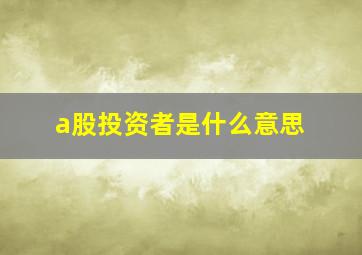 a股投资者是什么意思